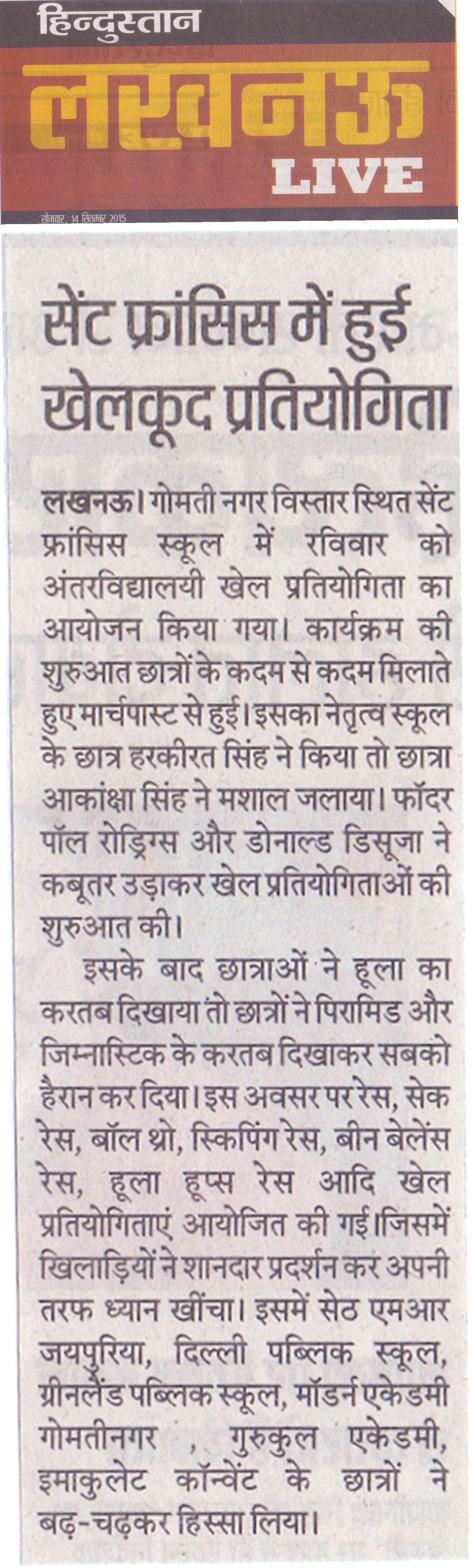 हिन्दुस्तान

लखनऊ LIVE

सोमवार, 14 सितम्बर 2015

सेंट फ्रांसिस में हुई खेलकूद प्रतियोगिता

लखनऊ। गोमती नगर विस्तार स्थित सेंट फ्रांसिस स्कूल में रविवार को अंतरविद्यालयी खेल प्रतियोगिता का आयोजन किया गया। कार्यक्रम की शुरुआत छात्रों के कदम से कदम मिलाते हुए मार्चपास्ट से हुई। इसका नेतृत्व स्कूल के छात्र हरकीरत सिंह ने किया तो छात्रा आकांक्षा सिंह ने मशाल जलाया। फॉदर पॉल रोड्रिग्स और डोनाल्ड डिसूजा ने कबूतर उड़ाकर खेल प्रतियोगिताओं की शुरुआत की।

इसके बाद छात्राओं ने हूला का करतब दिखाया तो छात्रों ने पिरामिड और जिम्नास्टिक के करतब दिखाकर सबको हैरान कर दिया। इस अवसर पर रेस, सेक रेस, बॉल थ्रो, स्किपिंग रेस, बीन बेलेंस रेस, हूला हूप्स रेस आदि खेल प्रतियोगिताएं आयोजित की गई।जिसमें खिलाड़ियों ने शानदार प्रदर्शन कर अपनी तरफ ध्यान खींचा। इसमें सेठ एमआर जयपुरिया, दिल्ली पब्लिक स्कूल, ग्रीनलैंड पब्लिक स्कूल, मॉडर्न एकेडमी गोमतीनगर , गुरुकुल एकेडमी, इमाकुलेट कॉन्वेंट के छात्रों ने बढ़-चढ़कर हिस्सा लिया।